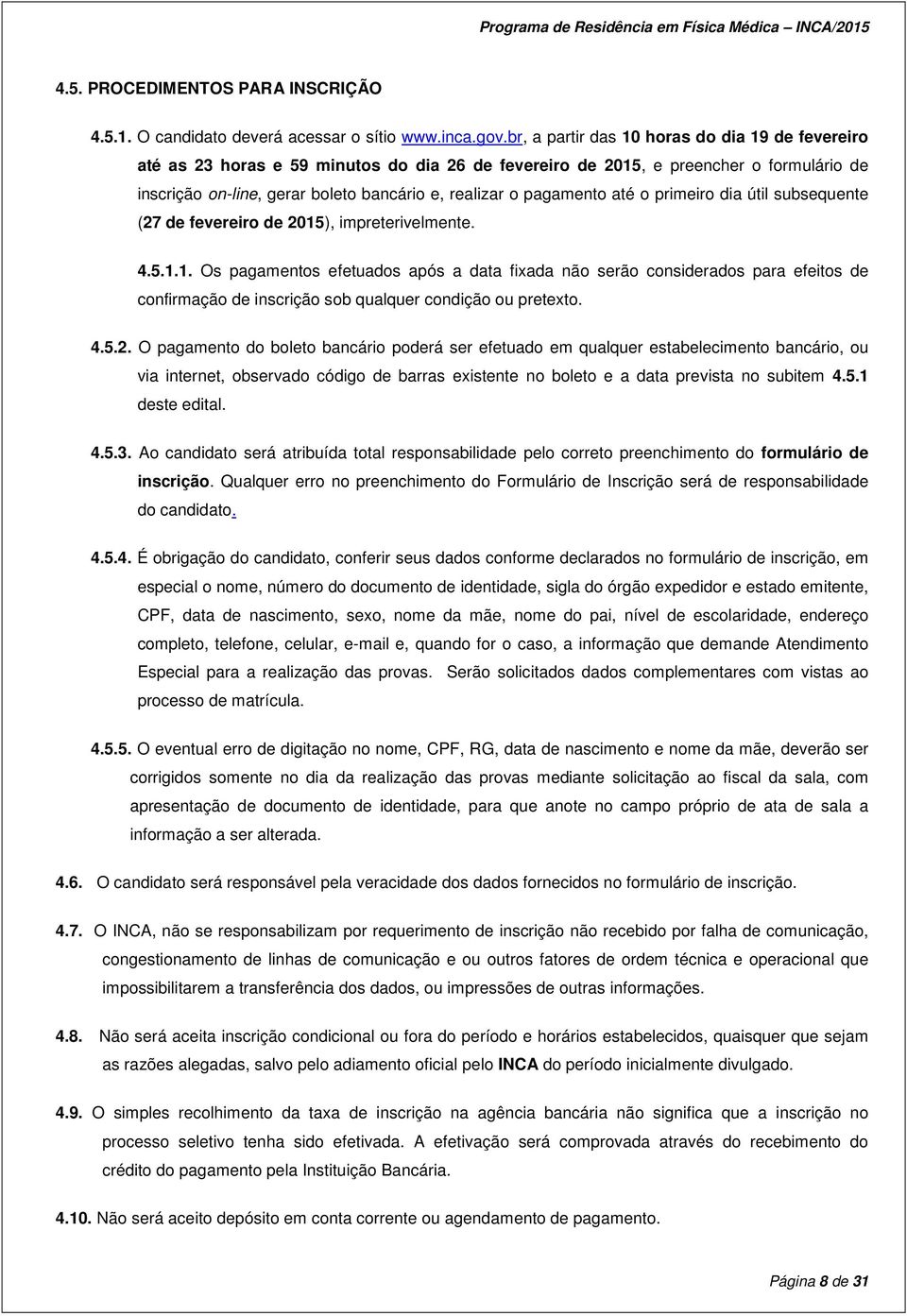 Programa de Residência em Física Médica – INCA/2015

4.5. PROCEDIMENTOS PARA INSCRIÇÃO

4.5.1. O candidato deverá acessar o sítio www.inca.gov.br, a partir das 10 horas do dia 19 de fevereiro até as 23 horas e 59 minutos do dia 26 de fevereiro de 2015, e preencher o formulário de inscrição on-line, gerar boleto bancário e, realizar o pagamento até o primeiro dia útil subsequente (27 de fevereiro de 2015), impreterivelmente.

4.5.1.1. Os pagamentos efetuados após a data fixada não serão considerados para efeitos de confirmação de inscrição sob qualquer condição ou pretexto.

4.5.2. O pagamento do boleto bancário poderá ser efetuado em qualquer estabelecimento bancário, ou via internet, observado código de barras existente no boleto e a data prevista no subitem 4.5.1 deste edital.

4.5.3. Ao candidato será atribuída total responsabilidade pelo correto preenchimento do formulário de inscrição. Qualquer erro no preenchimento do Formulário de Inscrição será de responsabilidade do candidato.

4.5.4. É obrigação do candidato, conferir seus dados conforme declarados no formulário de inscrição, em especial o nome, número do documento de identidade, sigla do órgão expedidor e estado emitente, CPF, data de nascimento, sexo, nome da mãe, nome do pai, nível de escolaridade, endereço completo, telefone, celular, e-mail e, quando for o caso, a informação que demande Atendimento Especial para a realização das provas. Serão solicitados dados complementares com vistas ao processo de matrícula.

4.5.5. O eventual erro de digitação no nome, CPF, RG, data de nascimento e nome da mãe, deverão ser corrigidos somente no dia da realização das provas mediante solicitação ao fiscal da sala, com apresentação de documento de identidade, para que anote no campo próprio de ata de sala a informação a ser alterada.

4.6. O candidato será responsável pela veracidade dos dados fornecidos no formulário de inscrição.

4.7. O INCA, não se responsabilizam por requerimento de inscrição não recebido por falha de comunicação, congestionamento de linhas de comunicação e ou outros fatores de ordem técnica e operacional que impossibilitarem a transferência dos dados, ou impressões de outras informações.

4.8. Não será aceita inscrição condicional ou fora do período e horários estabelecidos, quaisquer que sejam as razões alegadas, salvo pelo adiamento oficial pelo INCA do período inicialmente divulgado.

4.9. O simples recolhimento da taxa de inscrição na agência bancária não significa que a inscrição no processo seletivo tenha sido efetivada. A efetivação será comprovada através do recebimento do crédito do pagamento pela Instituição Bancária.

4.10. Não será aceito depósito em conta corrente ou agendamento de pagamento.

Página 8 de 31